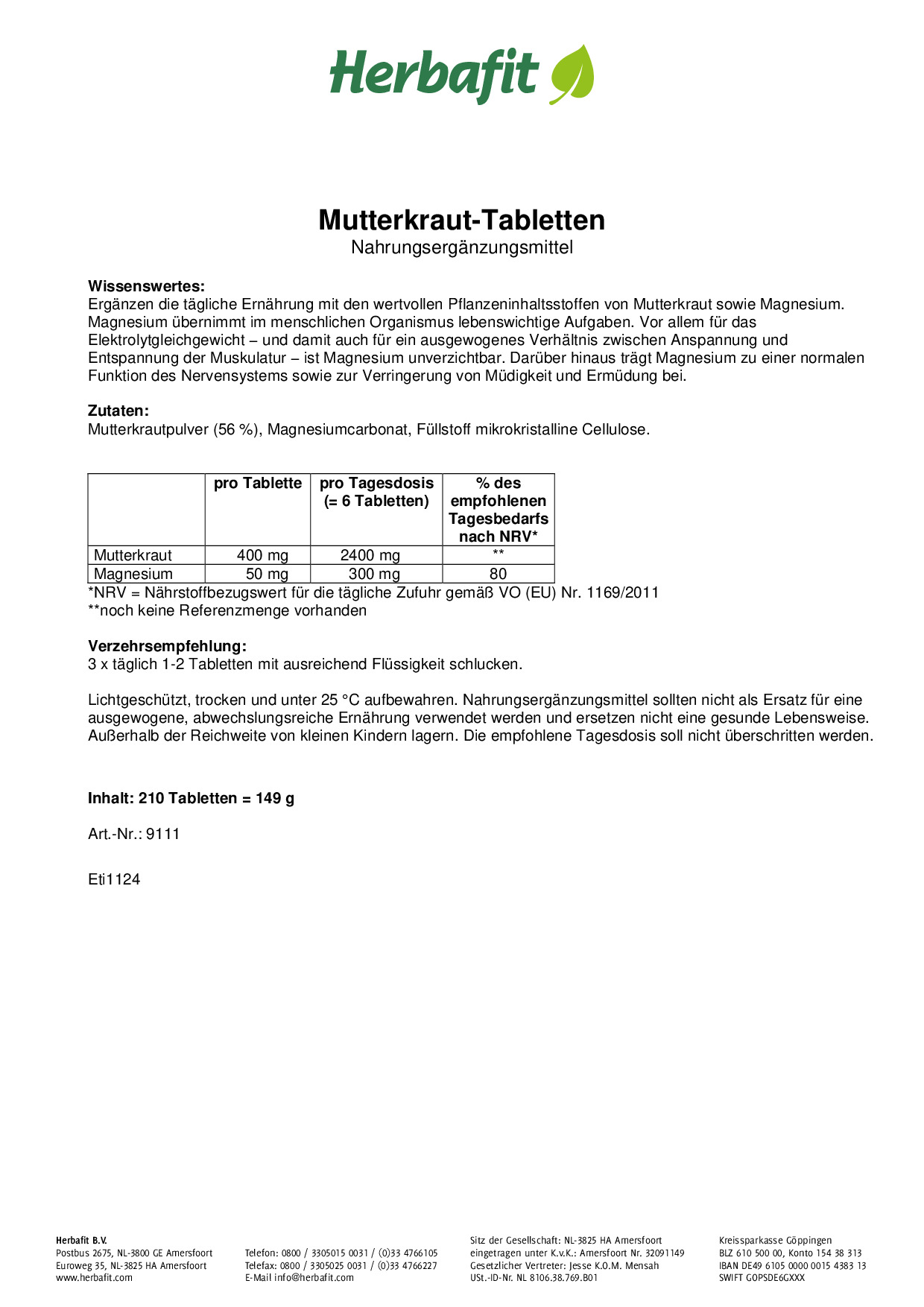 Herbafit

Mutterkraut-Tabletten
Nahrungsergänzungsmittel

Wissenswertes:
Ergänzen die tägliche Ernährung mit den wertvollen Pflanzeninhaltsstoffen von Mutterkraut sowie Magnesium. Magnesium übernimmt im menschlichen Organismus lebenswichtige Aufgaben. Vor allem für das Elektrolytgleichgewicht – und damit auch für ein ausgewogenes Verhältnis zwischen Anspannung und Entspannung der Muskulatur – ist Magnesium unverzichtbar. Darüber hinaus trägt Magnesium zu einer normalen Funktion des Nervensystems sowie zur Verringerung von Müdigkeit und Ermüdung bei.

Zutaten:
Mutterkrautpulver (56 %), Magnesiumcarbonat, Füllstoff mikrokristalline Cellulose.

| | pro Tablette | pro Tagesdosis (= 6 Tabletten) | % des empfohlenen Tagesbedarfs nach NRV* |
|---|---|---|---|
| Mutterkraut | 400 mg | 2400 mg | ** |
| Magnesium | 50 mg | 300 mg | 80 |

*NRV = Nährstoffbezugswert für die tägliche Zufuhr gemäß VO (EU) Nr. 1169/2011
**noch keine Referenzmenge vorhanden

Verzehrsempfehlung:
3 x täglich 1-2 Tabletten mit ausreichend Flüssigkeit schlucken.

Lichtgeschützt, trocken und unter 25 °C aufbewahren. Nahrungsergänzungsmittel sollten nicht als Ersatz für eine ausgewogene, abwechslungsreiche Ernährung verwendet werden und ersetzen nicht eine gesunde Lebensweise. Außerhalb der Reichweite von kleinen Kindern lagern. Die empfohlene Tagesdosis soll nicht überschritten werden.

Inhalt: 210 Tabletten = 149 g

Art.-Nr.: 9111

Eti1124

Herbafit B.V.
Postbus 2675, NL-3800 GE Amersfoort
Euroweg 35, NL-3825 HA Amersfoort
www.herbafit.com

Telefon: 0800 / 3305015 0031 / (0)33 4766105
Telefax: 0800 / 3305025 0031 / (0)33 4766227
E-Mail info@herbafit.com

Sitz der Gesellschaft: NL-3825 HA Amersfoort
eingetragen unter K.v.K.: Amersfoort Nr. 32091149
Gesetzlicher Vertreter: Jesse K.O.M. Mensah
USt.-ID-Nr. NL 8106.38.769.B01

Kreissparkasse Göppingen
BLZ 610 500 00, Konto 154 38 313
IBAN DE49 6105 0000 0015 4383 13
SWIFT GOPSDE6GXXX